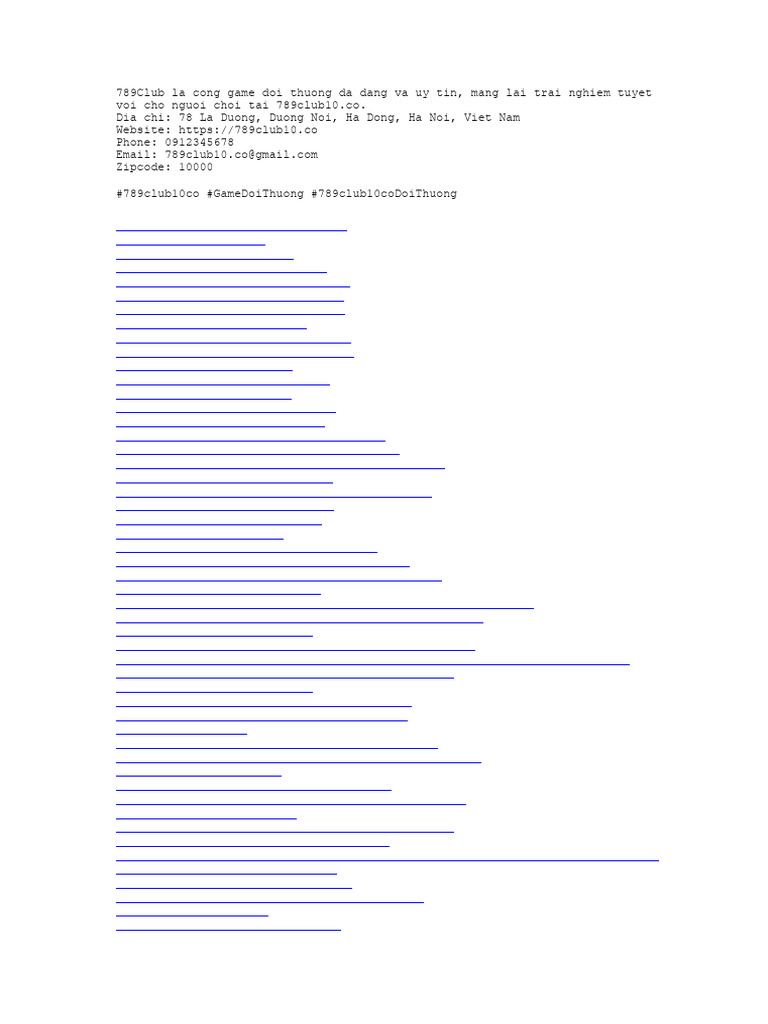 789Club la cong game doi thuong da dang va uy tin, mang lai trai nghiem tuyet voi cho nguoi choi tai 789club10.co.
Dia chi: 78 La Duong, Duong Noi, Ha Dong, Ha Noi, Viet Nam
Website: https://789club10.co
Phone: 0912345678
Email: 789club10.co@gmail.com
Zipcode: 10000

#789club10co #GameDoiThuong #789club10coDoiThuong